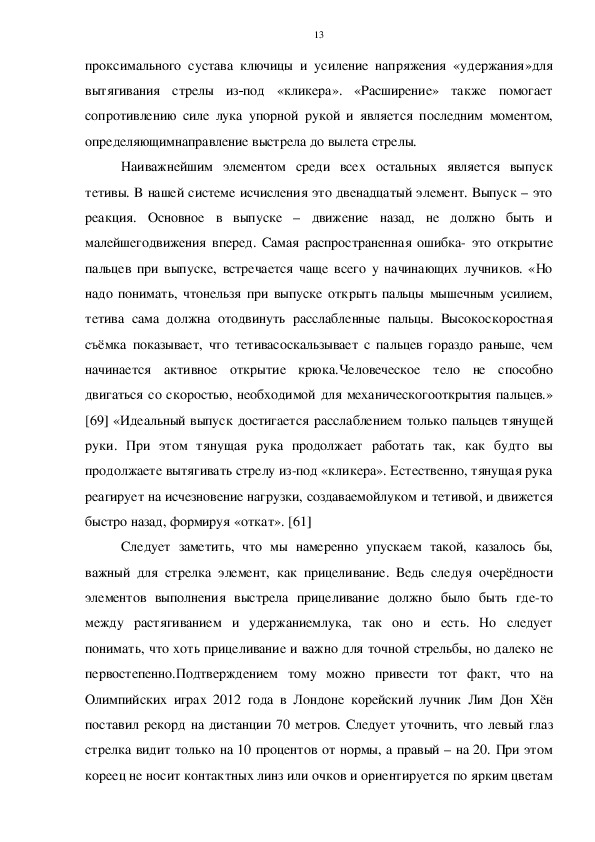 13

проксимального сустава ключицы и усиление напряжения «удержания»для вытягивания стрелы из-под «кликера». «Расширение» также помогает сопротивлению силе лука упорной рукой и является последним моментом, определяющимнаправление выстрела до вылета стрелы.

Наиважнейшим элементом среди всех остальных является выпуск тетивы. В нашей системе исчисления это двенадцатый элемент. Выпуск – это реакция. Основное в выпуске – движение назад, не должно быть и малейшегодвижения вперед. Самая распространенная ошибка- это открытие пальцев при выпуске, встречается чаще всего у начинающих лучников. «Но надо понимать, чтонельзя при выпуске открыть пальцы мышечным усилием, тетива сама должна отодвинуть расслабленные пальцы. Высокоскоростная съёмка показывает, что тетивасоскальзывает с пальцев гораздо раньше, чем начинается активное открытие крюка.Человеческое тело не способно двигаться со скоростью, необходимой для механическогооткрытия пальцев.» [69] «Идеальный выпуск достигается расслаблением только пальцев тянущей руки. При этом тянущая рука продолжает работать так, как будто вы продолжаете вытягивать стрелу из-под «кликера». Естественно, тянущая рука реагирует на исчезновение нагрузки, создаваемойлуком и тетивой, и движется быстро назад, формируя «откат». [61]

Следует заметить, что мы намеренно упускаем такой, казалось бы, важный для стрелка элемент, как прицеливание. Ведь следуя очерёдности элементов выполнения выстрела прицеливание должно было быть где-то между растягиванием и удержаниемлука, так оно и есть. Но следует понимать, что хоть прицеливание и важно для точной стрельбы, но далеко не первостепенно.Подтверждением тому можно привести тот факт, что на Олимпийских играх 2012 года в Лондоне корейский лучник Лим Дон Хён поставил рекорд на дистанции 70 метров. Следует уточнить, что левый глаз стрелка видит только на 10 процентов от нормы, а правый – на 20. При этом кореец не носит контактных линз или очков и ориентируется по ярким цветам